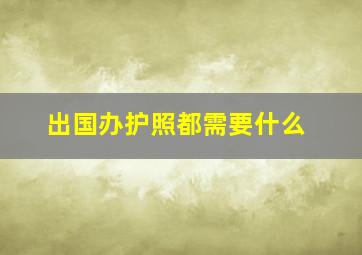 出国办护照都需要什么